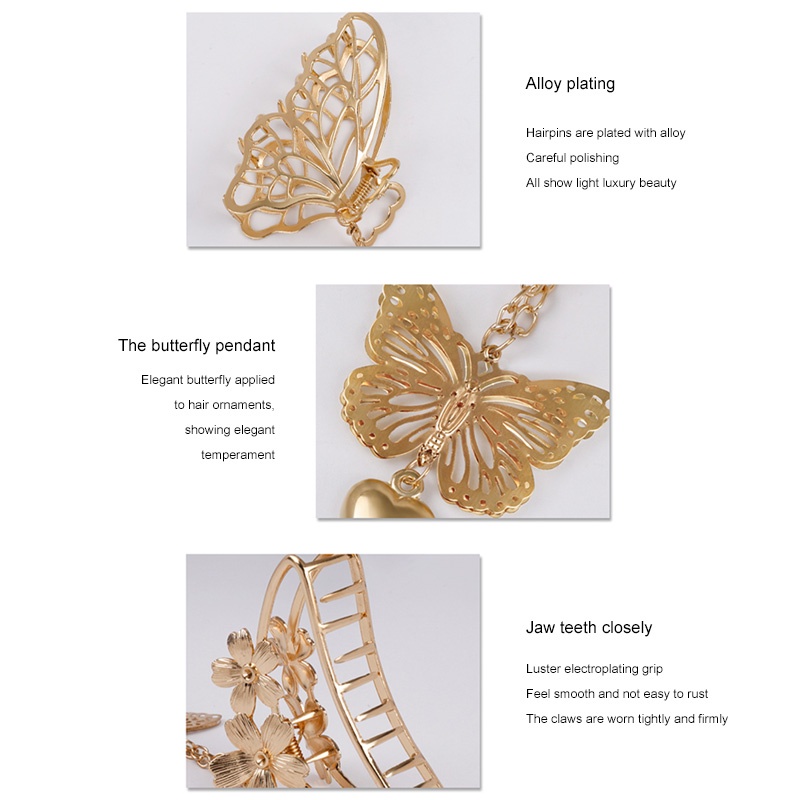 Alloy plating

Hairpins are plated with alloy
Careful polishing
All show light luxury beauty

The butterfly pendant

Elegant butterfly applied
to hair ornaments,
showing elegant
temperament

Jaw teeth closely

Luster electroplating grip
Feel smooth and not easy to rust
The claws are worn tightly and firmly